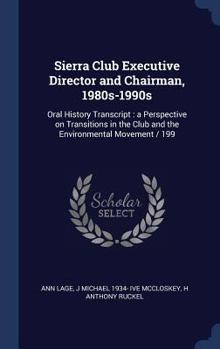 Sierra Club Executive Director and Chairman, 1980s-1990s

Oral History Transcript : a Perspective on Transitions in the Club and the Environmental Movement / 199

Scholar SELECT

ANN LAGE, J MICHAEL 1934- IVE MCCLOSKEY, H ANTHONY RUCKEL